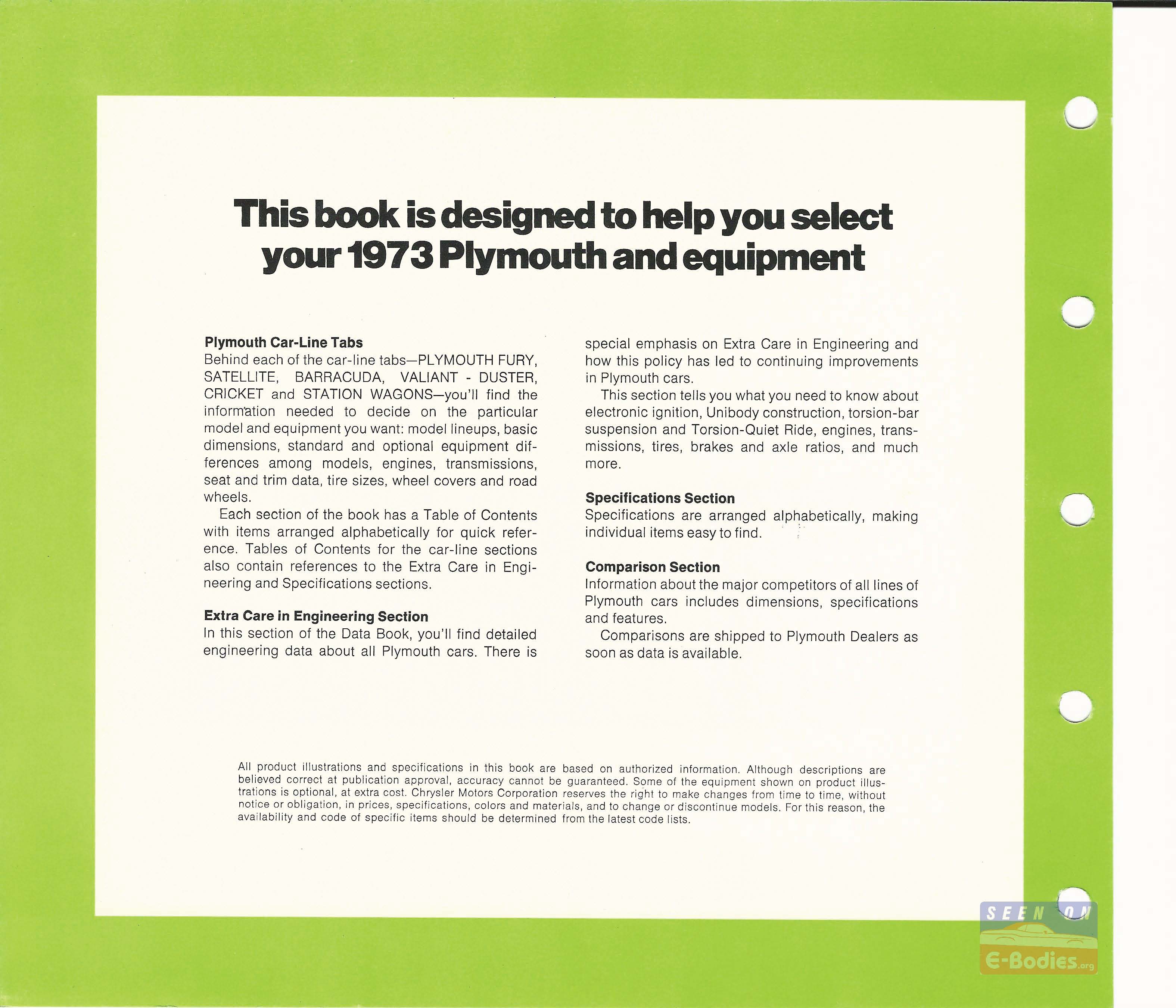 This book is designed to help you select your 1973 Plymouth and equipment

Plymouth Car-Line Tabs
Behind each of the car-line tabs—PLYMOUTH FURY, SATELLITE, BARRACUDA, VALIANT - DUSTER, CRICKET and STATION WAGONS—you'll find the information needed to decide on the particular model and equipment you want: model lineups, basic dimensions, standard and optional equipment differences among models, engines, transmissions, seat and trim data, tire sizes, wheel covers and road wheels.

Each section of the book has a Table of Contents with items arranged alphabetically for quick reference. Tables of Contents for the car-line sections also contain references to the Extra Care in Engineering and Specifications sections.

Extra Care in Engineering Section
In this section of the Data Book, you'll find detailed engineering data about all Plymouth cars. There is special emphasis on Extra Care in Engineering and how this policy has led to continuing improvements in Plymouth cars.

This section tells you what you need to know about electronic ignition, Unibody construction, torsion-bar suspension and Torsion-Quiet Ride, engines, transmissions, tires, brakes and axle ratios, and much more.

Specifications Section
Specifications are arranged alphabetically, making individual items easy to find.

Comparison Section
Information about the major competitors of all lines of Plymouth cars includes dimensions, specifications and features.

Comparisons are shipped to Plymouth Dealers as soon as data is available.

All product illustrations and specifications in this book are based on authorized information. Although descriptions are believed correct at publication approval, accuracy cannot be guaranteed. Some of the equipment shown on product illustrations is optional, at extra cost. Chrysler Motors Corporation reserves the right to make changes from time to time, without notice or obligation, in prices, specifications, colors and materials, and to change or discontinue models. For this reason, the availability and code of specific items should be determined from the latest code lists.

SEEN ON
E-Bodies.org